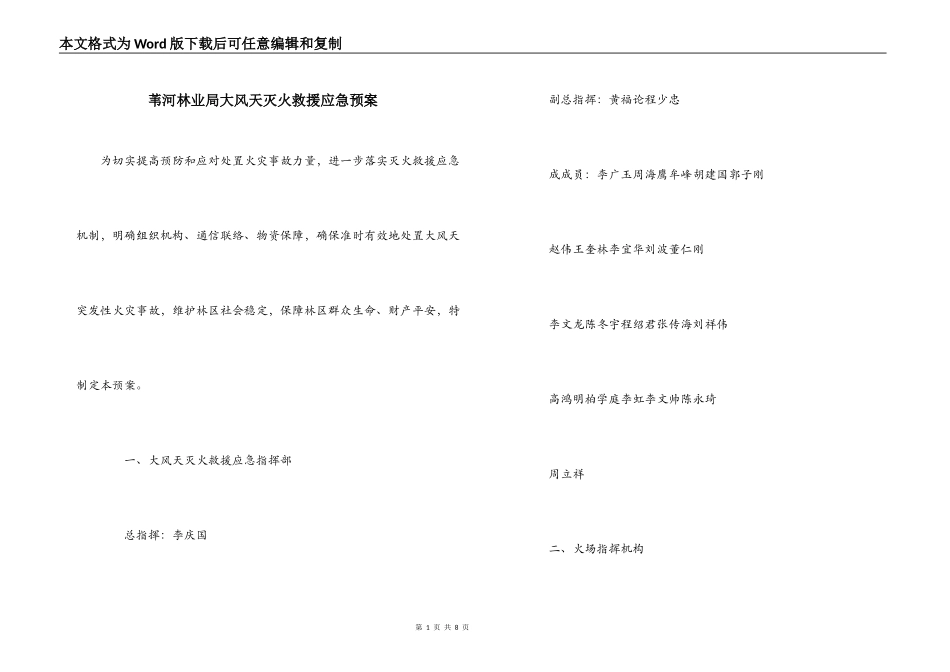 本文格式为Word版下载后可任意编辑和复制

苇河林业局大风天灭火救援应急预案

为切实提高预防和应对处置火灾事故力量，进一步落实灭火救援应急机制，明确组织机构、通信联络、物资保障，确保准时有效地处置大风天突发性火灾事故，维护林区社会稳定，保障林区群众生命、财产平安，特制定本预案。

一、大风天灭火救援应急指挥部

总指挥：李庆国

副总指挥：黄福论程少忠

成成员：李广玉周海鹰牟峰胡建国郭子刚

赵伟王奎林李宝华刘波董仁刚

李文龙陈冬宇程绍君张传海刘祥伟

高鸿明柏学庭李虹李文帅陈永琦

周立祥

二、火场指挥机构

第 1 页 共 8 页